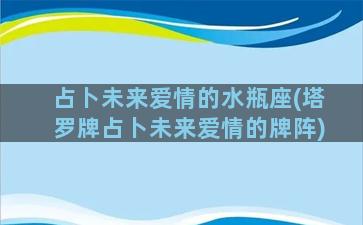 占卜未来爱情的水瓶座(塔罗牌占卜未来爱情的牌阵)